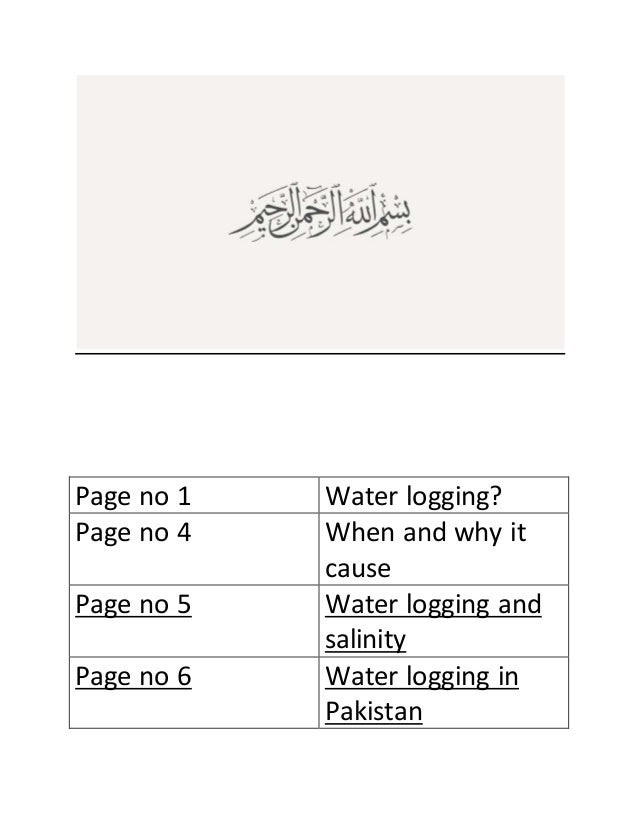 بسم الله الرحمن الرحيم

| Page no 1 | Water logging? |
|---|---|
| Page no 4 | When and why it cause |
| Page no 5 | Water logging and salinity |
| Page no 6 | Water logging in Pakistan |